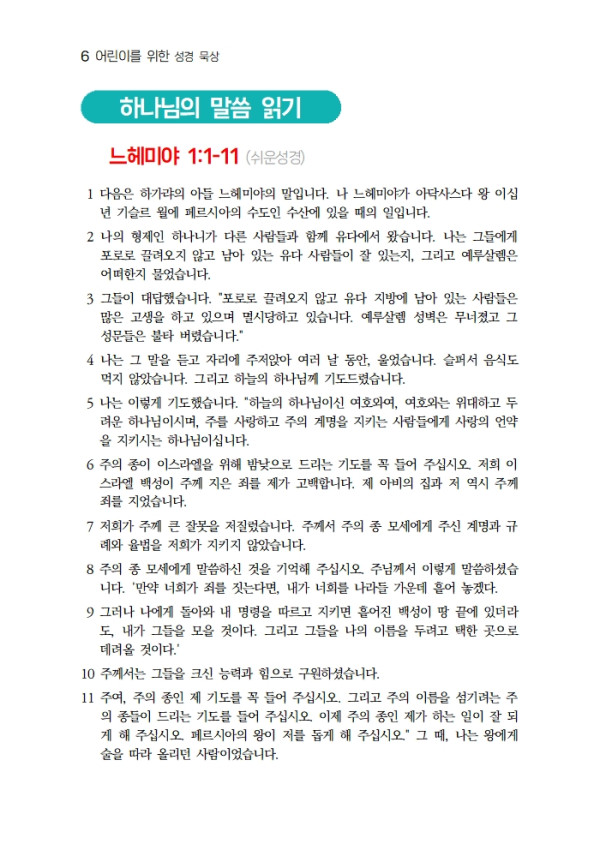 6 어린이를 위한 성경 묵상

하나님의 말씀 읽기

느헤미야 1:1-11 (쉬운성경)

1 다음은 하가랴의 아들 느헤미야의 말입니다. 나 느헤미야가 아닥사스다 왕 이십 년 기슬르 월에 페르시아의 수도인 수산에 있을 때의 일입니다.

2 나의 형제인 하나니가 다른 사람들과 함께 유다에서 왔습니다. 나는 그들에게 포로로 끌려오지 않고 남아 있는 유다 사람들이 잘 있는지, 그리고 예루살렘은 어떠한지 물었습니다.

3 그들이 대답했습니다. "포로로 끌려오지 않고 유다 지방에 남아 있는 사람들은 많은 고생을 하고 있으며 멸시당하고 있습니다. 예루살렘 성벽은 무너졌고 그 성문들은 불타 버렸습니다."

4 나는 그 말을 듣고 자리에 주저앉아 여러 날 동안, 울었습니다. 슬퍼서 음식도 먹지 않았습니다. 그리고 하늘의 하나님께 기도드렸습니다.

5 나는 이렇게 기도했습니다. "하늘의 하나님이신 여호와여, 여호와는 위대하고 두려운 하나님이시며, 주를 사랑하고 주의 계명을 지키는 사람들에게 사랑의 언약을 지키시는 하나님이십니다.

6 주의 종이 이스라엘을 위해 밤낮으로 드리는 기도를 꼭 들어 주십시오. 저희 이스라엘 백성이 주께 지은 죄를 제가 고백합니다. 제 아비의 집과 저 역시 주께 죄를 지었습니다.

7 저희가 주께 큰 잘못을 저질렀습니다. 주께서 주의 종 모세에게 주신 계명과 규례와 율법을 저희가 지키지 않았습니다.

8 주의 종 모세에게 말씀하신 것을 기억해 주십시오. 주님께서 이렇게 말씀하셨습니다. '만약 너희가 죄를 짓는다면, 내가 너희를 나라들 가운데 흩어 놓겠다.

9 그러나 나에게 돌아와 내 명령을 따르고 지키면 흩어진 백성이 땅 끝에 있더라도, 내가 그들을 모을 것이다. 그리고 그들을 나의 이름을 두려고 택한 곳으로 데려올 것이다.'

10 주께서는 그들을 크신 능력과 힘으로 구원하셨습니다.

11 주여, 주의 종인 제 기도를 꼭 들어 주십시오. 그리고 주의 이름을 섬기려는 주의 종들이 드리는 기도를 들어 주십시오. 이제 주의 종인 제가 하는 일이 잘 되게 해 주십시오. 페르시아의 왕이 저를 돕게 해 주십시오." 그 때, 나는 왕에게 술을 따라 올리던 사람이었습니다.